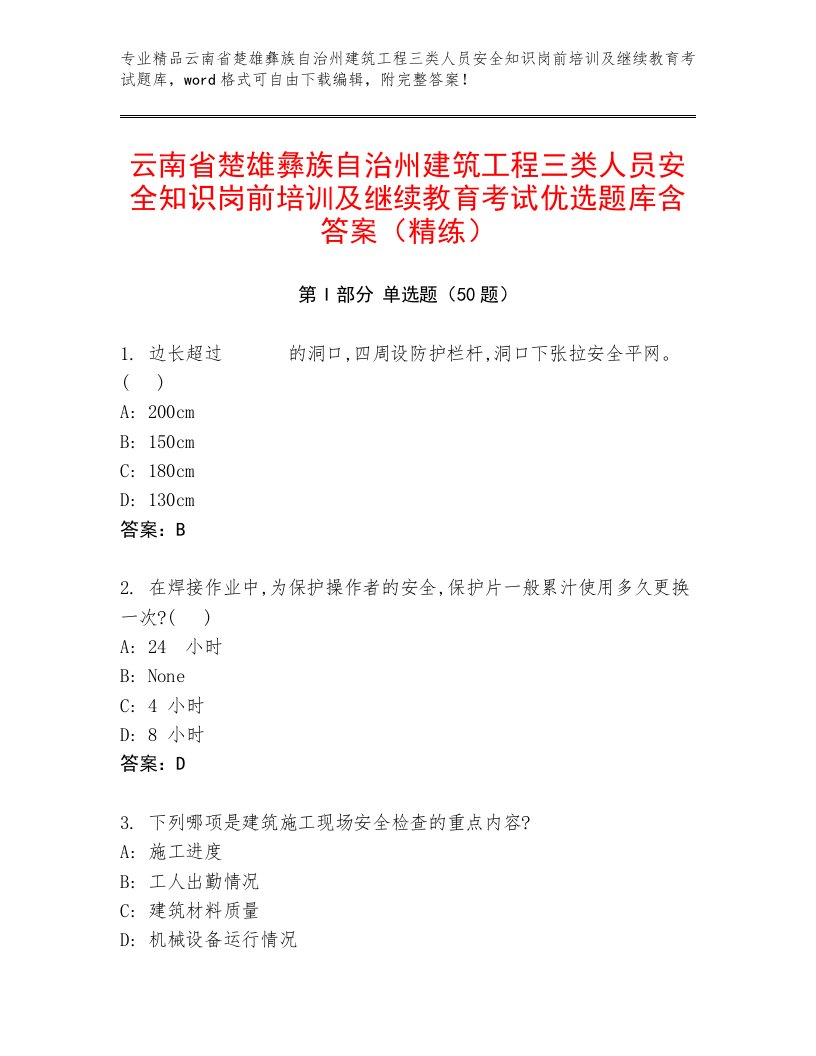 专业精品云南省楚雄彝族自治州建筑工程三类人员安全知识岗前培训及继续教育考试题库，word格式可自由下载编辑，附完整答案！

云南省楚雄彝族自治州建筑工程三类人员安全知识岗前培训及继续教育考试优选题库含答案（精练）

第Ⅰ部分 单选题（50题）

1. 边长超过　　　的洞口,四周设防护栏杆,洞口下张拉安全平网。(　)
A: 200cm
B: 150cm
C: 180cm
D: 130cm
答案：B

2. 在焊接作业中,为保护操作者的安全,保护片一般累汁使用多久更换一次?(　)
A: 24　小时
B: None
C: 4 小时
D: 8 小时
答案：D

3. 下列哪项是建筑施工现场安全检查的重点内容?
A: 施工进度
B: 工人出勤情况
C: 建筑材料质量
D: 机械设备运行情况